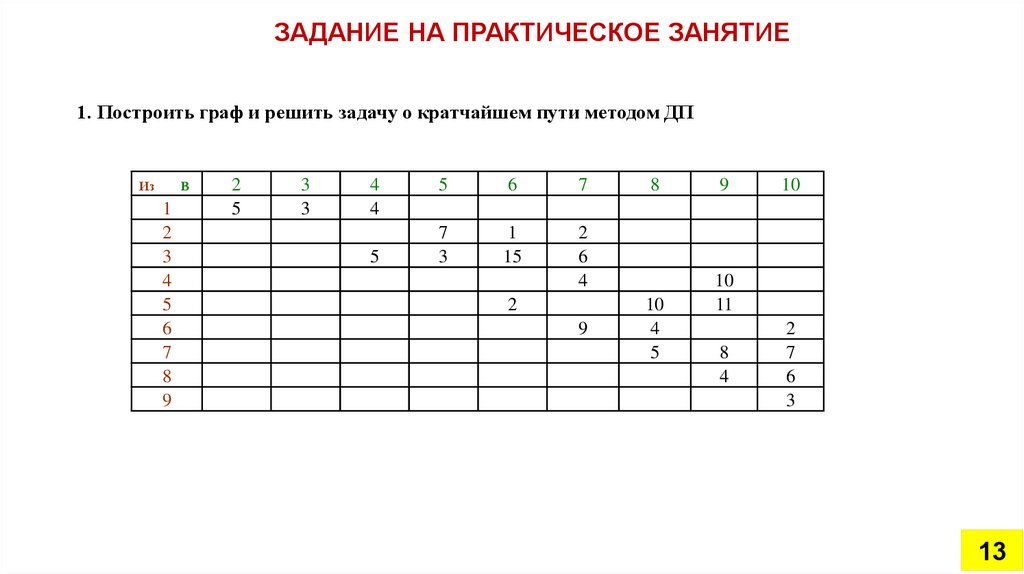 ЗАДАНИЕ НА ПРАКТИЧЕСКОЕ ЗАНЯТИЕ

1. Построить граф и решить задачу о кратчайшем пути методом ДП

| Из в | 2 | 3 | 4 | 5 | 6 | 7 | 8 | 9 | 10 |
|---|---|---|---|---|---|---|---|---|---|
| 1 | 5 | 3 | 4 | | | | | | |
| 2 | | | | 7 | 1 | 2 | | | |
| 3 | | | 5 | 3 | 15 | 6 | | | |
| 4 | | | | | | 4 | | 10 | |
| 5 | | | | | 2 | | 10 | 11 | |
| 6 | | | | | | 9 | 4 | | 2 |
| 7 | | | | | | | 5 | 8 | 7 |
| 8 | | | | | | | | 4 | 6 |
| 9 | | | | | | | | | 3 |

13